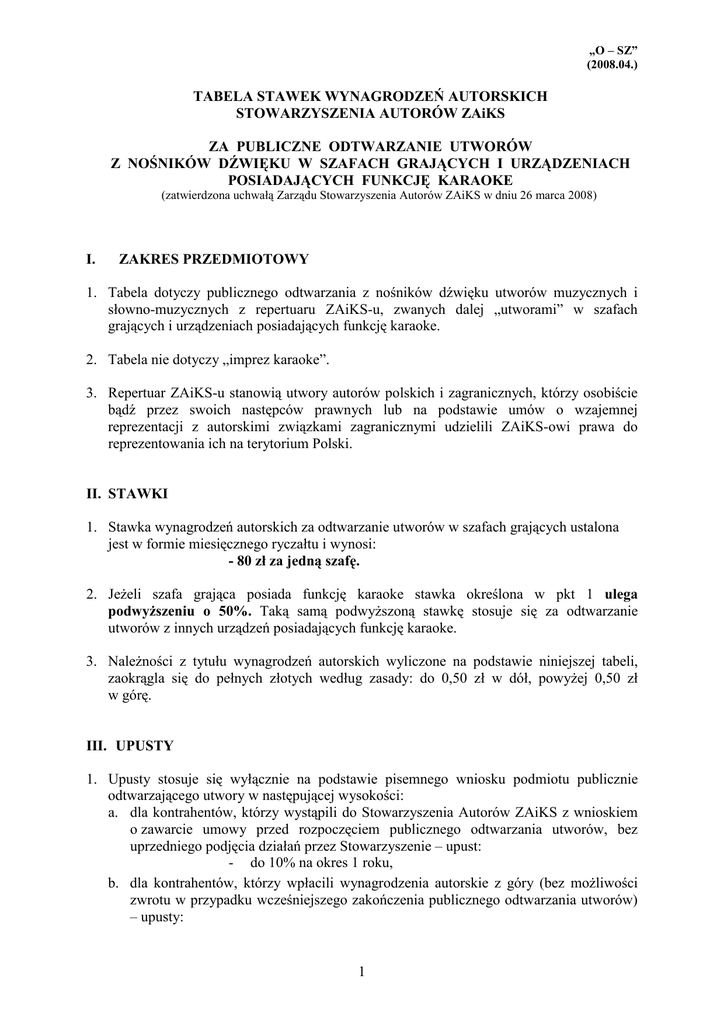 „O – SZ”
(2008.04.)

TABELA STAWEK WYNAGRODZEŃ AUTORSKICH
STOWARZYSZENIA AUTORÓW ZAiKS

ZA PUBLICZNE ODTWARZANIE UTWORÓW
Z NOŚNIKÓW DŹWIĘKU W SZAFACH GRAJĄCYCH I URZĄDZENIACH
POSIADAJĄCYCH FUNKCJĘ KARAOKE
(zatwierdzona uchwałą Zarządu Stowarzyszenia Autorów ZAiKS w dniu 26 marca 2008)

I. ZAKRES PRZEDMIOTOWY

1. Tabela dotyczy publicznego odtwarzania z nośników dźwięku utworów muzycznych i słowno-muzycznych z repertuaru ZAiKS-u, zwanych dalej „utworami” w szafach grających i urządzeniach posiadających funkcję karaoke.

2. Tabela nie dotyczy „imprez karaoke”.

3. Repertuar ZAiKS-u stanowią utwory autorów polskich i zagranicznych, którzy osobiście bądź przez swoich następców prawnych lub na podstawie umów o wzajemnej reprezentacji z autorskimi związkami zagranicznymi udzielili ZAiKS-owi prawa do reprezentowania ich na terytorium Polski.

II. STAWKI

1. Stawka wynagrodzeń autorskich za odtwarzanie utworów w szafach grających ustalona jest w formie miesięcznego ryczałtu i wynosi:
- 80 zł za jedną szafę.

2. Jeżeli szafa grająca posiada funkcję karaoke stawka określona w pkt 1 ulega podwyższeniu o 50%. Taką samą podwyższoną stawkę stosuje się za odtwarzanie utworów z innych urządzeń posiadających funkcję karaoke.

3. Należności z tytułu wynagrodzeń autorskich wyliczone na podstawie niniejszej tabeli, zaokrągla się do pełnych złotych według zasady: do 0,50 zł w dół, powyżej 0,50 zł w górę.

III. UPUSTY

1. Upusty stosuje się wyłącznie na podstawie pisemnego wniosku podmiotu publicznie odtwarzającego utwory w następującej wysokości:
a. dla kontrahentów, którzy wystąpili do Stowarzyszenia Autorów ZAiKS z wnioskiem o zawarcie umowy przed rozpoczęciem publicznego odtwarzania utworów, bez uprzedniego podjęcia działań przez Stowarzyszenie – upust:
- do 10% na okres 1 roku,
b. dla kontrahentów, którzy wpłacili wynagrodzenia autorskie z góry (bez możliwości zwrotu w przypadku wcześniejszego zakończenia publicznego odtwarzania utworów) – upusty:

1